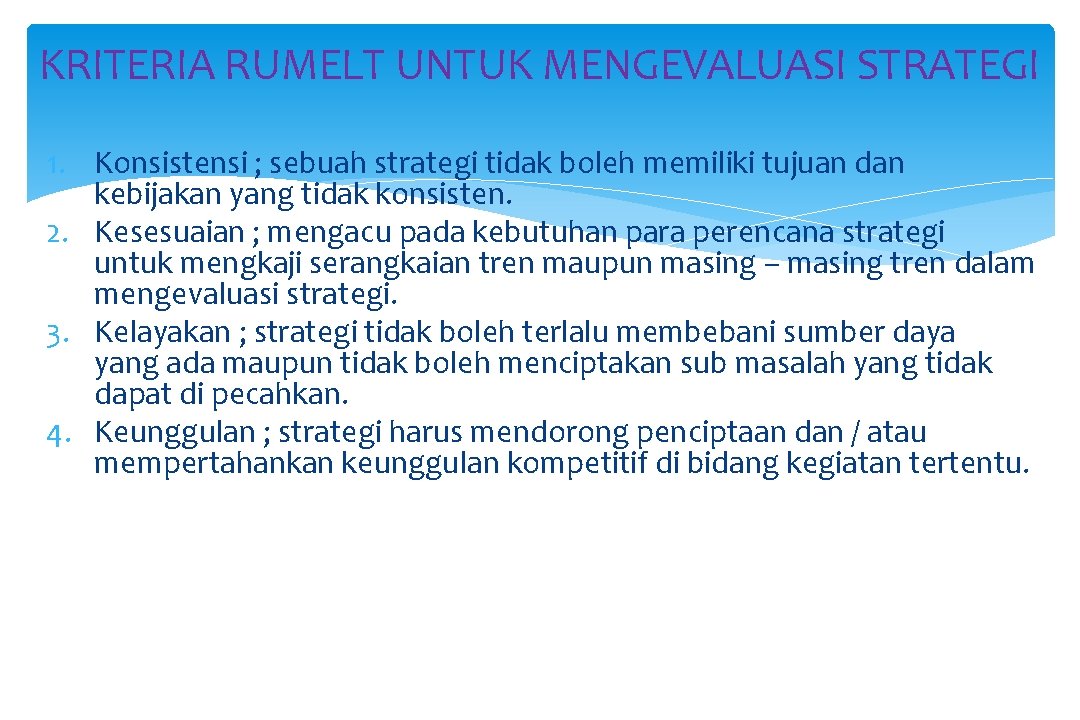 KRITERIA RUMELT UNTUK MENGEVALUASI STRATEGI

1. Konsistensi ; sebuah strategi tidak boleh memiliki tujuan dan kebijakan yang tidak konsisten.
2. Kesesuaian ; mengacu pada kebutuhan para perencana strategi untuk mengkaji serangkaian tren maupun masing – masing tren dalam mengevaluasi strategi.
3. Kelayakan ; strategi tidak boleh terlalu membebani sumber daya yang ada maupun tidak boleh menciptakan sub masalah yang tidak dapat di pecahkan.
4. Keunggulan ; strategi harus mendorong penciptaan dan / atau mempertahankan keunggulan kompetitif di bidang kegiatan tertentu.